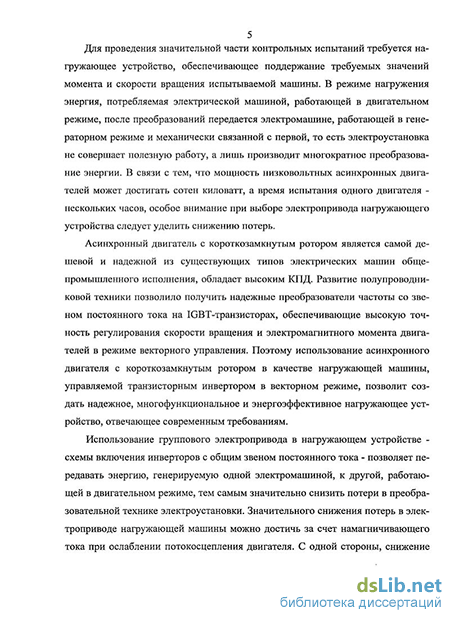 5

Для проведения значительной части контрольных испытаний требуется нагружающее устройство, обеспечивающее поддержание требуемых значений момента и скорости вращения испытываемой машины. В режиме нагружения энергия, потребляемая электрической машиной, работающей в двигательном режиме, после преобразований передается электромашине, работающей в генераторном режиме и механически связанной с первой, то есть электроустановка не совершает полезную работу, а лишь производит многократное преобразование энергии. В связи с тем, что мощность низковольтных асинхронных двигателей может достигать сотен киловатт, а время испытания одного двигателя - нескольких часов, особое внимание при выборе электропривода нагружающего устройства следует уделить снижению потерь.

Асинхронный двигатель с короткозамкнутым ротором является самой дешевой и надежной из существующих типов электрических машин общепромышленного исполнения, обладает высоким КПД. Развитие полупроводниковой техники позволило получить надежные преобразователи частоты со звеном постоянного тока на IGBT-транзисторах, обеспечивающие высокую точность регулирования скорости вращения и электромагнитного момента двигателей в режиме векторного управления. Поэтому использование асинхронного двигателя с короткозамкнутым ротором в качестве нагружающей машины, управляемой транзисторным инвертором в векторном режиме, позволит создать надежное, многофункциональное и энергоэффективное нагружающее устройство, отвечающее современным требованиям.

Использование группового электропривода в нагружающем устройстве - схемы включения инверторов с общим звеном постоянного тока - позволяет передавать энергию, генерируемую одной электромашиной, к другой, работающей в двигательном режиме, тем самым значительно снизить потери в преобразовательной технике электроустановки. Значительного снижения потерь в электроприводе нагружающей машины можно достичь за счет намагничивающего тока при ослаблении потокосцепления двигателя. С одной стороны, снижение

dsLib.net
библиотека диссертаций